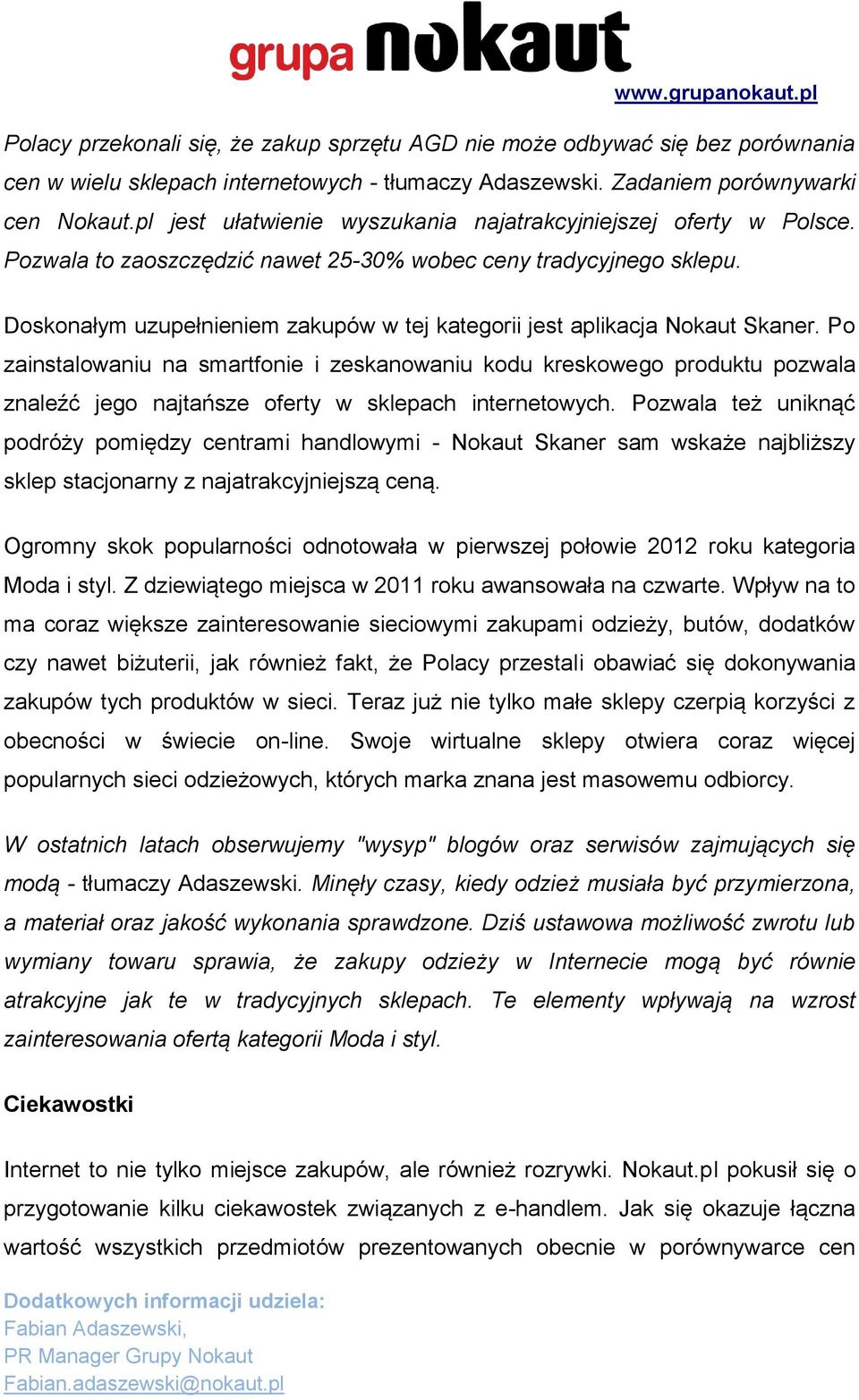 grupa nokaut

www.grupanokaut.pl

Polacy przekonali się, że zakup sprzętu AGD nie może odbywać się bez porównania cen w wielu sklepach internetowych - tłumaczy Adaszewski. Zadaniem porównywarki cen Nokaut.pl jest ułatwienie wyszukania najatrakcyjniejszej oferty w Polsce. Pozwala to zaoszczędzić nawet 25-30% wobec ceny tradycyjnego sklepu.

Doskonałym uzupełnieniem zakupów w tej kategorii jest aplikacja Nokaut Skaner. Po zainstalowaniu na smartfonie i zeskanowaniu kodu kreskowego produktu pozwala znaleźć jego najtańsze oferty w sklepach internetowych. Pozwala też uniknąć podróży pomiędzy centrami handlowymi - Nokaut Skaner sam wskaże najbliższy sklep stacjonarny z najatrakcyjniejszą ceną.

Ogromny skok popularności odnotowała w pierwszej połowie 2012 roku kategoria Moda i styl. Z dziewiątego miejsca w 2011 roku awansowała na czwarte. Wpływ na to ma coraz większe zainteresowanie sieciowymi zakupami odzieży, butów, dodatków czy nawet biżuterii, jak również fakt, że Polacy przestali obawiać się dokonywania zakupów tych produktów w sieci. Teraz już nie tylko małe sklepy czerpią korzyści z obecności w świecie on-line. Swoje wirtualne sklepy otwiera coraz więcej popularnych sieci odzieżowych, których marka znana jest masowemu odbiorcy.

W ostatnich latach obserwujemy "wysyp" blogów oraz serwisów zajmujących się modą - tłumaczy Adaszewski. Minęły czasy, kiedy odzież musiała być przymierzona, a materiał oraz jakość wykonania sprawdzone. Dziś ustawowa możliwość zwrotu lub wymiany towaru sprawia, że zakupy odzieży w Internecie mogą być równie atrakcyjne jak te w tradycyjnych sklepach. Te elementy wpływają na wzrost zainteresowania ofertą kategorii Moda i styl.

Ciekawostki

Internet to nie tylko miejsce zakupów, ale również rozrywki. Nokaut.pl pokusił się o przygotowanie kilku ciekawostek związanych z e-handlem. Jak się okazuje łączna wartość wszystkich przedmiotów prezentowanych obecnie w porównywarce cen

Dodatkowych informacji udziela:
Fabian Adaszewski,
PR Manager Grupy Nokaut
Fabian.adaszewski@nokaut.pl